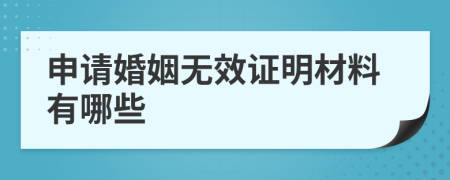 申请婚姻无效证明材料有哪些